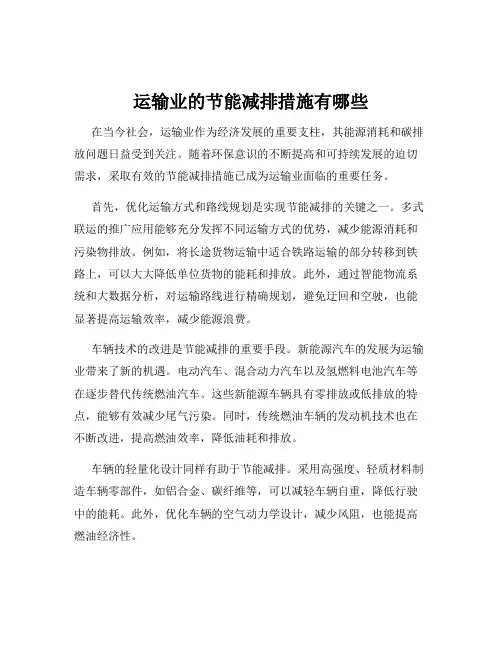 运输业的节能减排措施有哪些

在当今社会，运输业作为经济发展的重要支柱，其能源消耗和碳排放问题日益受到关注。随着环保意识的不断提高和可持续发展的迫切需求，采取有效的节能减排措施已成为运输业面临的重要任务。

首先，优化运输方式和路线规划是实现节能减排的关键之一。多式联运的推广应用能够充分发挥不同运输方式的优势，减少能源消耗和污染物排放。例如，将长途货物运输中适合铁路运输的部分转移到铁路上，可以大大降低单位货物的能耗和排放。此外，通过智能物流系统和大数据分析，对运输路线进行精确规划，避免迂回和空驶，也能显著提高运输效率，减少能源浪费。

车辆技术的改进是节能减排的重要手段。新能源汽车的发展为运输业带来了新的机遇。电动汽车、混合动力汽车以及氢燃料电池汽车等在逐步替代传统燃油汽车。这些新能源车辆具有零排放或低排放的特点，能够有效减少尾气污染。同时，传统燃油车辆的发动机技术也在不断改进，提高燃油效率，降低油耗和排放。

车辆的轻量化设计同样有助于节能减排。采用高强度、轻质材料制造车辆零部件，如铝合金、碳纤维等，可以减轻车辆自重，降低行驶中的能耗。此外，优化车辆的空气动力学设计，减少风阻，也能提高燃油经济性。